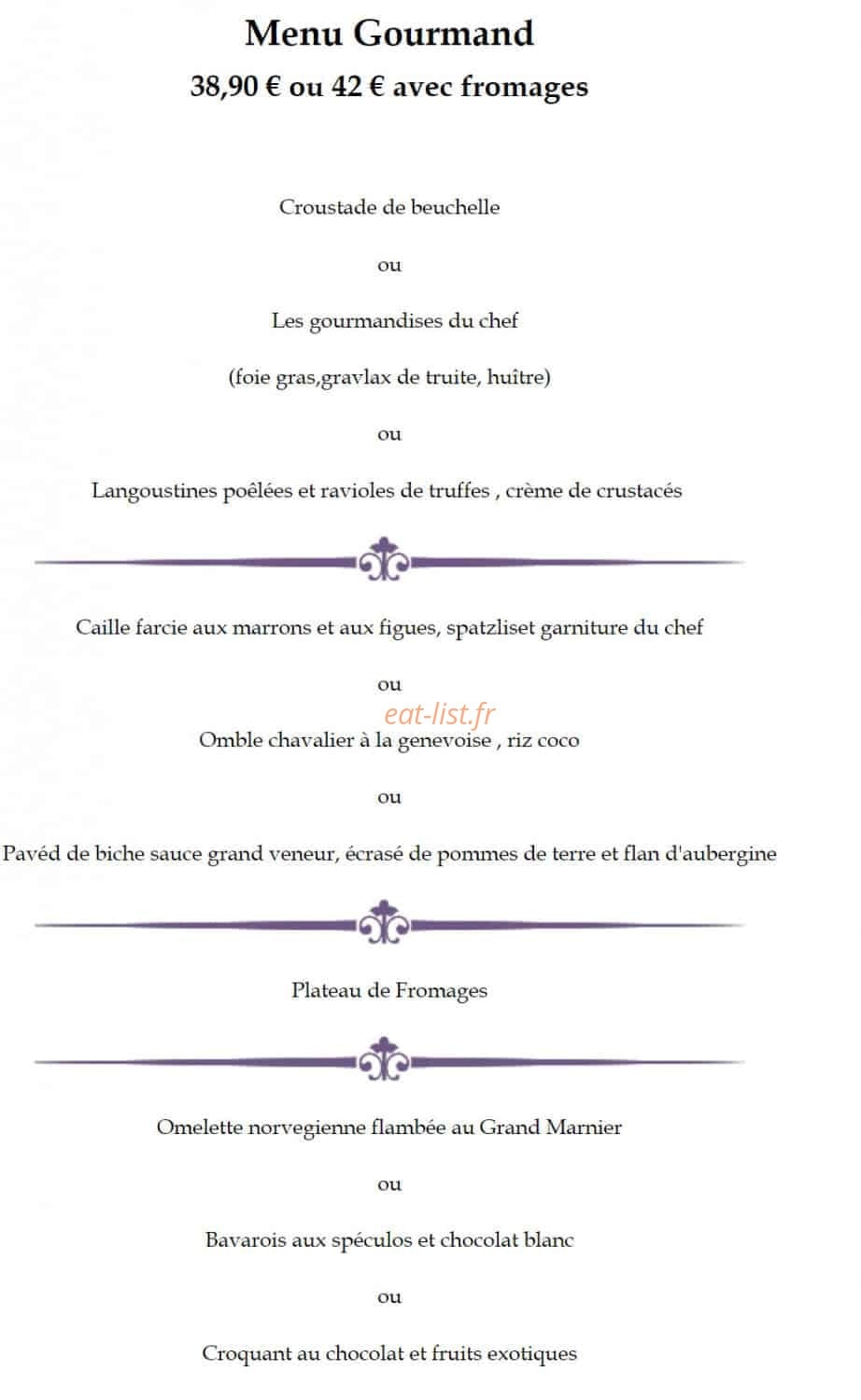 Menu Gourmand

38,90 € ou 42 € avec fromages

Croustade de beuchelle

ou

Les gourmandises du chef

(foie gras,gravlax de truite, huître)

ou

Langoustines poêlées et ravioles de truffes , crème de crustacés

Caille farcie aux marrons et aux figues, spatzliset garniture du chef

ou

Omble chavalier à la genevoise , riz coco

ou

Pavéd de biche sauce grand veneur, écrasé de pommes de terre et flan d'aubergine

Plateau de Fromages

Omelette norvegienne flambée au Grand Marnier

ou

Bavarois aux spéculos et chocolat blanc

ou

Croquant au chocolat et fruits exotiques

eat-list.fr